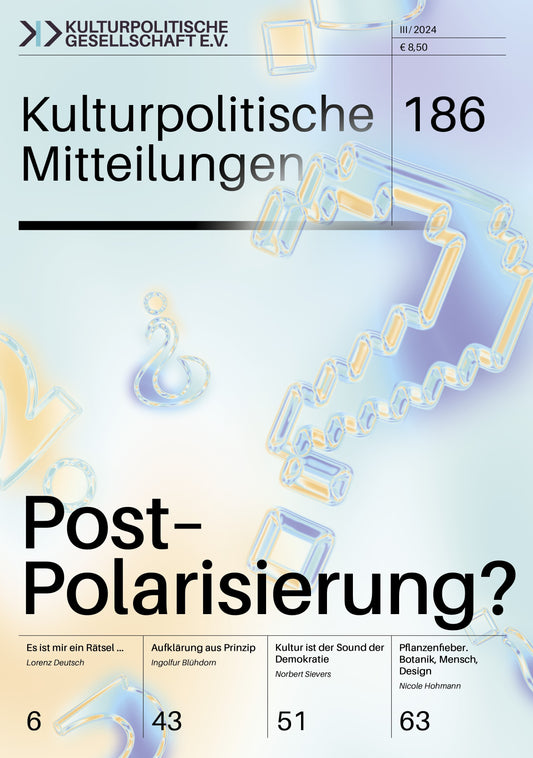 KULTURPOLITISCHE GESELLSCHAFT E.V.

III/ 2024
€ 8,50

Kulturpolitische Mitteilungen

186

Post-Polarisierung?

Es ist mir ein Rätsel ...
Lorenz Deutsch
6

Aufklärung aus Prinzip
Ingolfur Blühdorn
43

Kultur ist der Sound der Demokratie
Norbert Sievers
51

Pflanzenfieber. Botanik, Mensch, Design
Nicole Hohmann
63